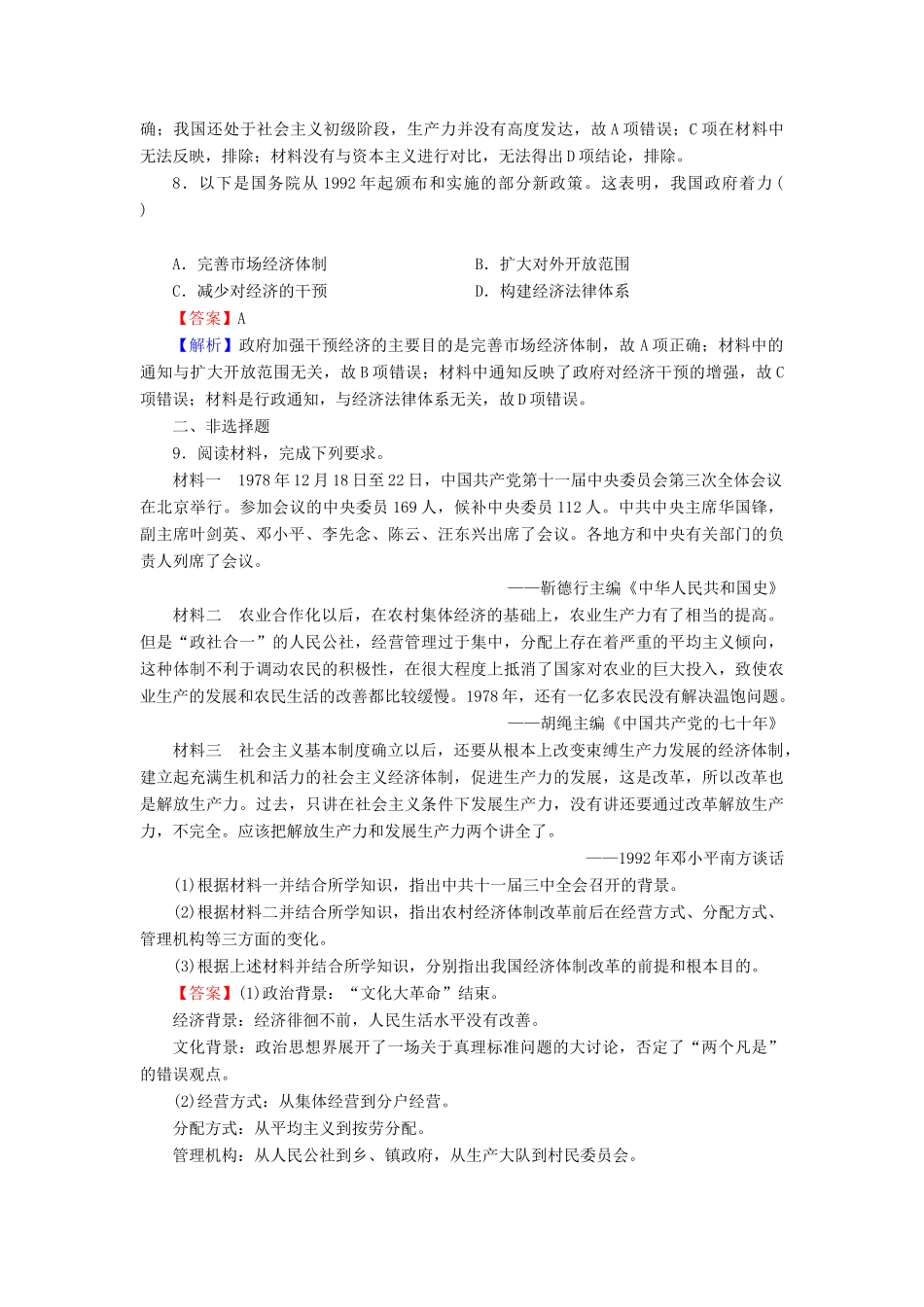 确；我国还处于社会主义初级阶段，生产力并没有高度发达，故A项错误；C项在材料中无法反映，排除；材料没有与资本主义进行对比，无法得出D项结论，排除。

8．以下是国务院从1992年起颁布和实施的部分新政策。这表明，我国政府着力(　　)

A．完善市场经济体制
B．扩大对外开放范围
C．减少对经济的干预
D．构建经济法律体系

【答案】A

【解析】政府加强干预经济的主要目的是完善市场经济体制，故A项正确；材料中的通知与扩大开放范围无关，故B项错误；材料中通知反映了政府对经济干预的增强，故C项错误；材料是行政通知，与经济法律体系无关，故D项错误。

二、非选择题

9．阅读材料，完成下列要求。

材料一　1978年12月18日至22日，中国共产党第十一届中央委员会第三次全体会议在北京举行。参加会议的中央委员169人，候补中央委员112人。中共中央主席华国锋，副主席叶剑英、邓小平、李先念、陈云、汪东兴出席了会议。各地方和中央有关部门的负责人列席了会议。

——靳德行主编《中华人民共和国史》

材料二　农业合作化以后，在农村集体经济的基础上，农业生产力有了相当的提高。但是“政社合一”的人民公社，经营管理过于集中，分配上存在着严重的平均主义倾向，这种体制不利于调动农民的积极性，在很大程度上抵消了国家对农业的巨大投入，致使农业生产的发展和农民生活的改善都比较缓慢。1978年，还有一亿多农民没有解决温饱问题。

——胡绳主编《中国共产党的七十年》

材料三　社会主义基本制度确立以后，还要从根本上改变束缚生产力发展的经济体制，建立起充满生机和活力的社会主义经济体制，促进生产力的发展，这是改革，所以改革也是解放生产力。过去，只讲在社会主义条件下发展生产力，没有讲还要通过改革解放生产力，不完全。应该把解放生产力和发展生产力两个讲全了。

——1992年邓小平南方谈话

(1)根据材料一并结合所学知识，指出中共十一届三中全会召开的背景。

(2)根据材料二并结合所学知识，指出农村经济体制改革前后在经营方式、分配方式、管理机构等三方面的变化。

(3)根据上述材料并结合所学知识，分别指出我国经济体制改革的前提和根本目的。

【答案】(1)政治背景：“文化大革命”结束。

经济背景：经济徘徊不前，人民生活水平没有改善。

文化背景：政治思想界展开了一场关于真理标准问题的大讨论，否定了“两个凡是”的错误观点。

(2)经营方式：从集体经营到分户经营。

分配方式：从平均主义到按劳分配。

管理机构：从人民公社到乡、镇政府，从生产大队到村民委员会。